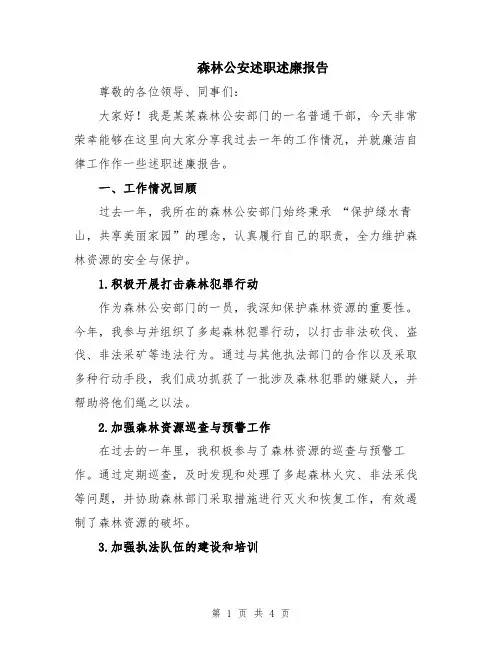 森林公安述职述廉报告

尊敬的各位领导、同事们：

大家好！我是某某森林公安部门的一名普通干部，今天非常荣幸能够在这里向大家分享我过去一年的工作情况，并就廉洁自律工作作一些述职述廉报告。

一、工作情况回顾

过去一年，我所在的森林公安部门始终秉承 “保护绿水青山，共享美丽家园”的理念，认真履行自己的职责，全力维护森林资源的安全与保护。

1.积极开展打击森林犯罪行动

作为森林公安部门的一员，我深知保护森林资源的重要性。今年，我参与并组织了多起森林犯罪行动，以打击非法砍伐、盗伐、非法采矿等违法行为。通过与其他执法部门的合作以及采取多种行动手段，我们成功抓获了一批涉及森林犯罪的嫌疑人，并帮助将他们绳之以法。

2.加强森林资源巡查与预警工作

在过去的一年里，我积极参与了森林资源的巡查与预警工作。通过定期巡查，及时发现和处理了多起森林火灾、非法采伐等问题，并协助森林部门采取措施进行灭火和恢复工作，有效遏制了森林资源的破坏。

3.加强执法队伍的建设和培训

第 1 页 共 4 页